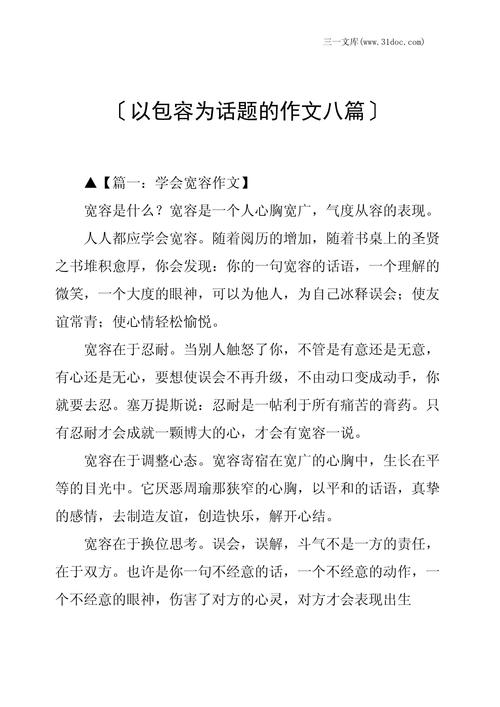 三一文库(www.31doc.com)

〔以包容为话题的作文八篇〕

▲【篇一：学会宽容作文】

宽容是什么？宽容是一个人心胸宽广，气度从容的表现。

人人都应学会宽容。随着阅历的增加，随着书桌上的圣贤之书堆积愈厚，你会发现：你的一句宽容的话语，一个理解的微笑，一个大度的眼神，可以为他人，为自己冰释误会；使友谊常青；使心情轻松愉悦。

宽容在于忍耐。当别人触怒了你，不管是有意还是无意，有心还是无心，要想使误会不再升级，不由动口变成动手，你就要去忍。塞万提斯说：忍耐是一帖利于所有痛苦的膏药。只有忍耐才会成就一颗博大的心，才会有宽容一说。

宽容在于调整心态。宽容寄宿在宽广的心胸中，生长在平等的目光中。它厌恶周瑜那狭窄的心胸，以平和的话语，真挚的感情，去制造友谊，创造快乐，解开心结。

宽容在于换位思考。误会，误解，斗气不是一方的责任，在于双方。也许是你一句不经意的话，一个不经意的动作，一个不经意的眼神，伤害了对方的心灵，对方才会表现出生